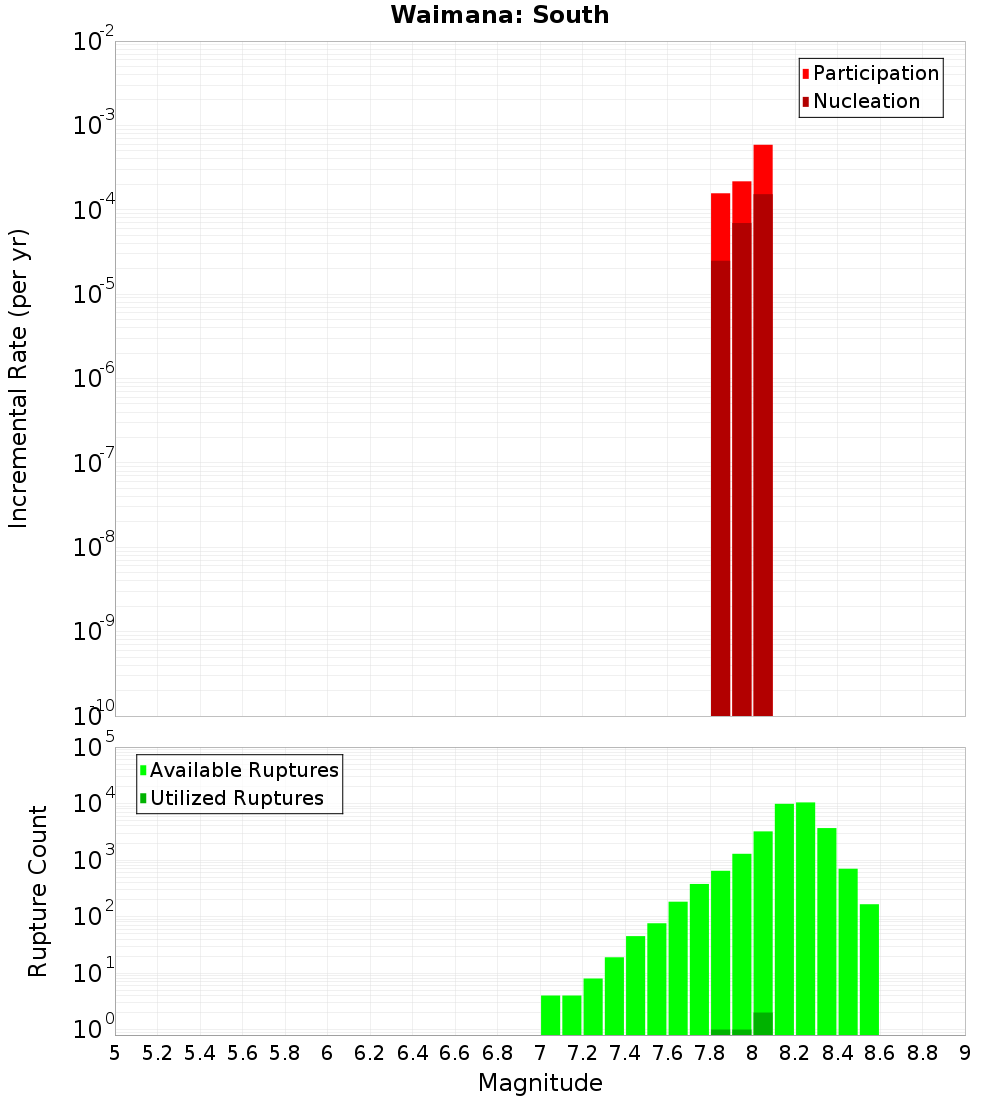 Waimana: South

Participation
Nucleation

Incremental Rate (per yr)

$10^{-2}$
$10^{-3}$
$10^{-4}$
$10^{-5}$
$10^{-6}$
$10^{-7}$
$10^{-8}$
$10^{-9}$
$10^{-10}$

Available Ruptures
Utilized Ruptures

Rupture Count

$10^{5}$
$10^{4}$
$10^{3}$
$10^{2}$
$10^{1}$
$10^{0}$

5 5.2 5.4 5.6 5.8 6 6.2 6.4 6.6 6.8 7 7.2 7.4 7.6 7.8 8 8.2 8.4 8.6 8.8 9

Magnitude